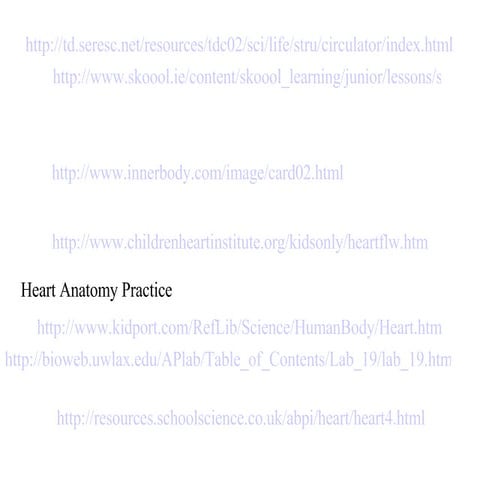 http://td.seresc.net/resources/tdc02/sci/life/stru/circulator/index.html

http://www.skoool.ie/content/skoool_learning/junior/lessons/s

http://www.innerbody.com/image/card02.html

http://www.childrenheartinstitute.org/kidsonly/heartflw.htm

Heart Anatomy Practice

http://www.kidport.com/RefLib/Science/HumanBody/Heart.htm

http://bioweb.uwlax.edu/APlab/Table_of_Contents/Lab_19/lab_19.htm

http://resources.schoolscience.co.uk/abpi/heart/heart4.html